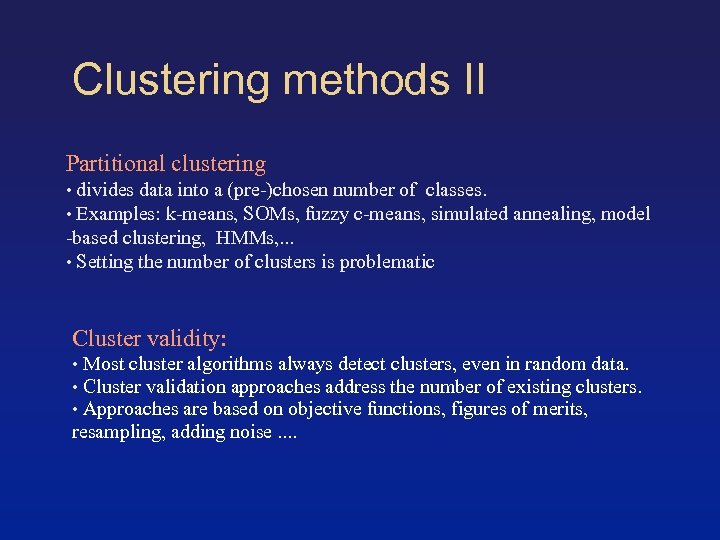 Clustering methods II

Partitional clustering
• divides data into a (pre-)chosen number of classes.
• Examples: k-means, SOMs, fuzzy c-means, simulated annealing, model -based clustering, HMMs,...
• Setting the number of clusters is problematic

Cluster validity:
• Most cluster algorithms always detect clusters, even in random data.
• Cluster validation approaches address the number of existing clusters.
• Approaches are based on objective functions, figures of merits, resampling, adding noise ....